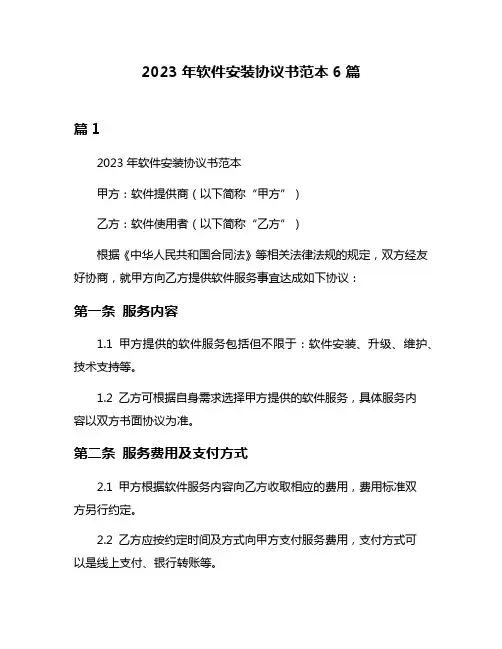 2023 年软件安装协议书范本 6 篇

篇 1

2023 年软件安装协议书范本

甲方：软件提供商（以下简称“甲方”）

乙方：软件使用者（以下简称“乙方”）

根据《中华人民共和国合同法》等相关法律法规的规定，双方经友好协商，就甲方向乙方提供软件服务事宜达成如下协议：

第一条 服务内容

1.1 甲方提供的软件服务包括但不限于：软件安装、升级、维护、技术支持等。

1.2 乙方可根据自身需求选择甲方提供的软件服务，具体服务内容以双方书面协议为准。

第二条 服务费用及支付方式

2.1 甲方根据软件服务内容向乙方收取相应的费用，费用标准双方另行约定。

2.2 乙方应按约定时间及方式向甲方支付服务费用，支付方式可以是线上支付、银行转账等。